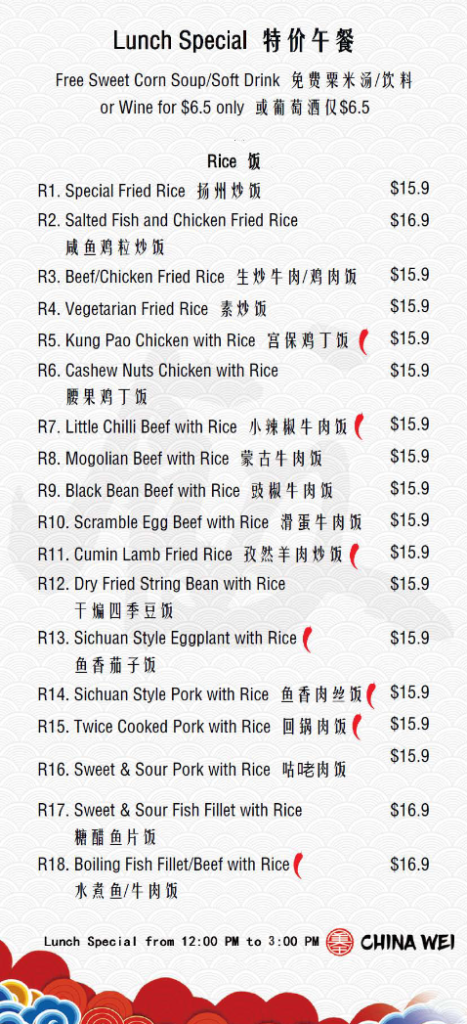 Lunch Special 特价午餐

Free Sweet Corn Soup/Soft Drink 免费粟米汤/饮料
or Wine for $6.5 only 或葡萄酒仅$6.5

Rice 饭

R1. Special Fried Rice 扬州炒饭 $15.9
R2. Salted Fish and Chicken Fried Rice 咸鱼鸡粒炒饭 $16.9
R3. Beef/Chicken Fried Rice 生炒牛肉/鸡肉饭 $15.9
R4. Vegetarian Fried Rice 素炒饭 $15.9
R5. Kung Pao Chicken with Rice 宫保鸡丁饭 $15.9
R6. Cashew Nuts Chicken with Rice 腰果鸡丁饭 $15.9
R7. Little Chilli Beef with Rice 小辣椒牛肉饭 $15.9
R8. Mogolian Beef with Rice 蒙古牛肉饭 $15.9
R9. Black Bean Beef with Rice 豉椒牛肉饭 $15.9
R10. Scramble Egg Beef with Rice 滑蛋牛肉饭 $15.9
R11. Cumin Lamb Fried Rice 孜然羊肉炒饭 $15.9
R12. Dry Fried String Bean with Rice 干煸四季豆饭 $15.9
R13. Sichuan Style Eggplant with Rice 鱼香茄子饭 $15.9
R14. Sichuan Style Pork with Rice 鱼香肉丝饭 $15.9
R15. Twice Cooked Pork with Rice 回锅肉饭 $15.9
R16. Sweet & Sour Pork with Rice 咕咾肉饭 $15.9
R17. Sweet & Sour Fish Fillet with Rice 糖醋鱼片饭 $16.9
R18. Boiling Fish Fillet/Beef with Rice 水煮鱼/牛肉饭 $16.9

Lunch Special from 12:00 PM to 3:00 PM CHINA WEI